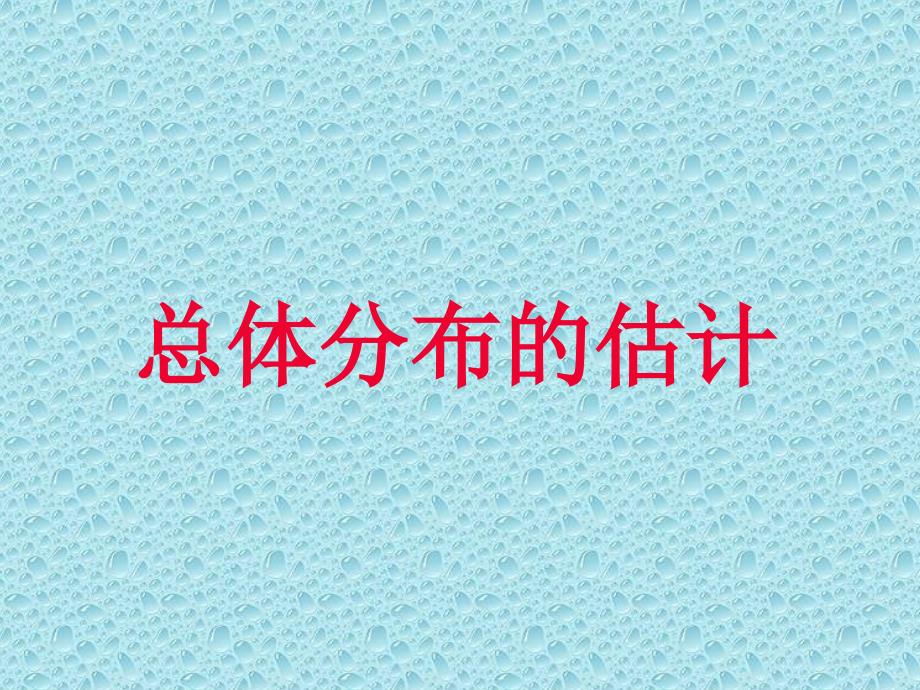 总体分布的估计